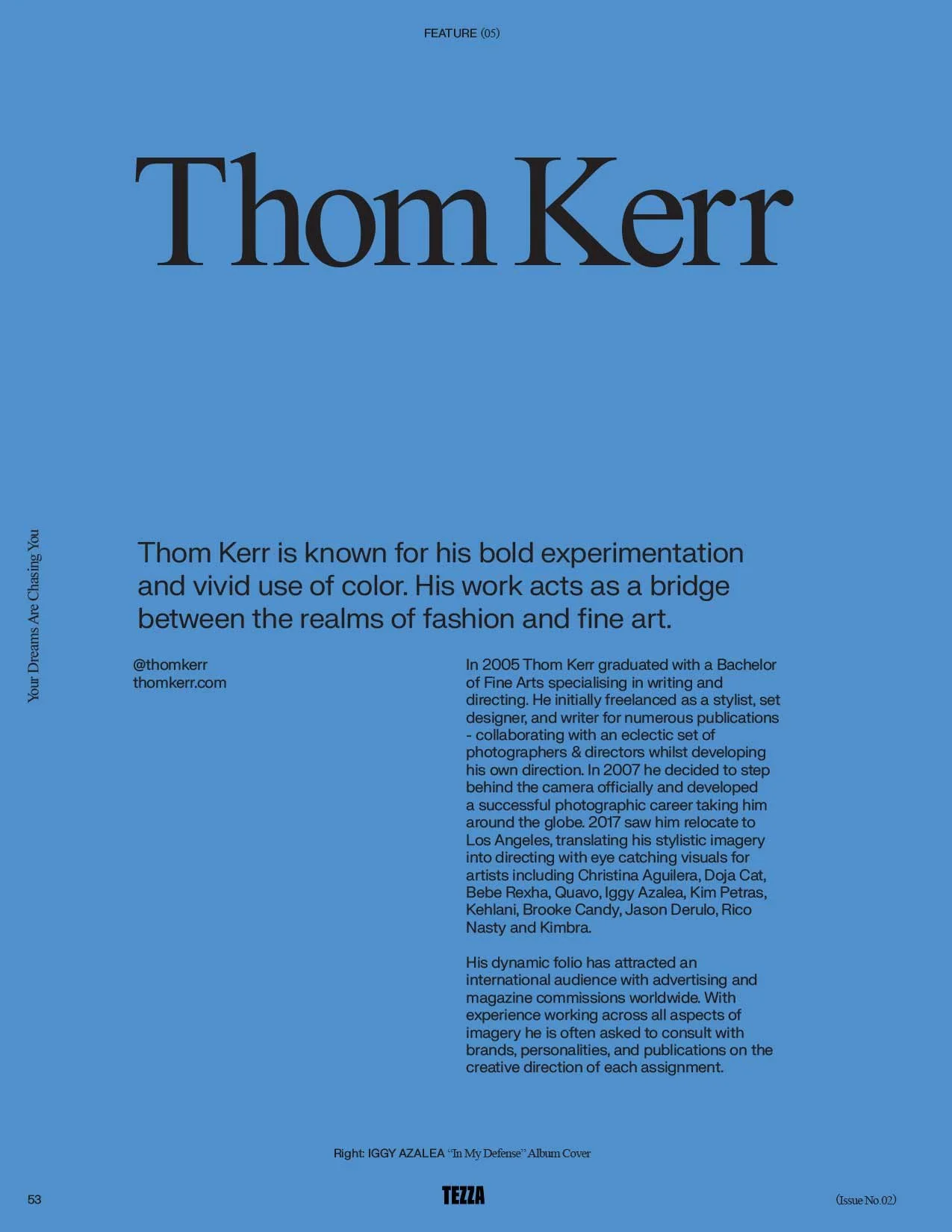 FEATURE (05)

Thom Kerr

Your Dreams Are Chasing You

Thom Kerr is known for his bold experimentation and vivid use of color. His work acts as a bridge between the realms of fashion and fine art.

@thomkerr
thomkerr.com

In 2005 Thom Kerr graduated with a Bachelor of Fine Arts specialising in writing and directing. He initially freelanced as a stylist, set designer, and writer for numerous publications - collaborating with an eclectic set of photographers & directors whilst developing his own direction. In 2007 he decided to step behind the camera officially and developed a successful photographic career taking him around the globe. 2017 saw him relocate to Los Angeles, translating his stylistic imagery into directing with eye catching visuals for artists including Christina Aguilera, Doja Cat, Bebe Rexha, Quavo, Iggy Azalea, Kim Petras, Kehlani, Brooke Candy, Jason Derulo, Rico Nasty and Kimbra.

His dynamic folio has attracted an international audience with advertising and magazine commissions worldwide. With experience working across all aspects of imagery he is often asked to consult with brands, personalities, and publications on the creative direction of each assignment.

Right: IGGY AZALEA "In My Defense" Album Cover

53

TEZZA

(Issue No.02)